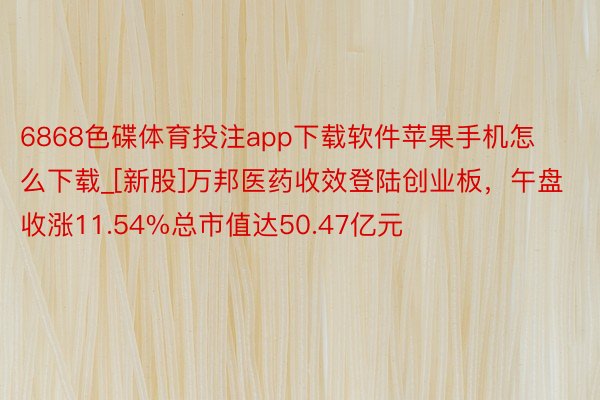 6868色碟体育投注app下载软件苹果手机怎么下载_[新股]万邦医药收效登陆创业板，午盘收涨11.54%总市值达50.47亿元